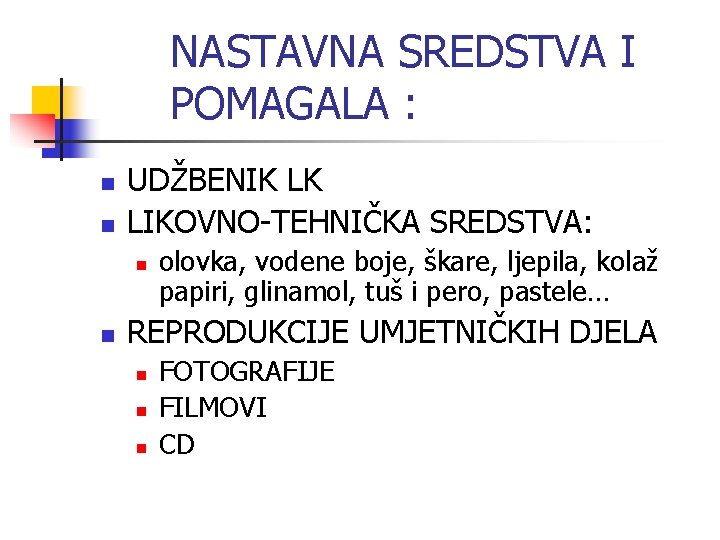 NASTAVNA SREDSTVA I POMAGALA :

- UDŽBENIK LK
- LIKOVNO-TEHNIČKA SREDSTVA:
  - olovka, vodene boje, škare, ljepila, kolaž papiri, glinamol, tuš i pero, pastele…
- REPRODUKCIJE UMJETNIČKIH DJELA
  - FOTOGRAFIJE
  - FILMOVI
  - CD